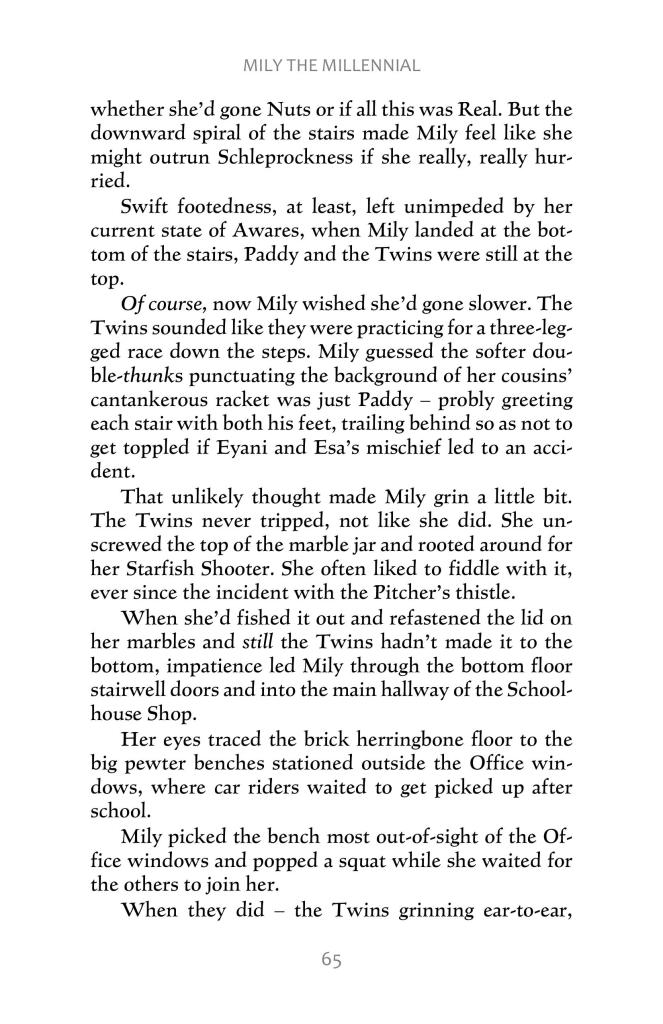 MILY THE MILLENNIAL

whether she'd gone Nuts or if all this was Real. But the downward spiral of the stairs made Mily feel like she might outrun Schleprockness if she really, really hurried.

Swift footedness, at least, left unimpeded by her current state of Awares, when Mily landed at the bottom of the stairs, Paddy and the Twins were still at the top.

Of course, now Mily wished she'd gone slower. The Twins sounded like they were practicing for a three-legged race down the steps. Mily guessed the softer double-thunks punctuating the background of her cousins' cantankerous racket was just Paddy – probly greeting each stair with both his feet, trailing behind so as not to get toppled if Eyani and Esa's mischief led to an accident.

That unlikely thought made Mily grin a little bit. The Twins never tripped, not like she did. She unscrewed the top of the marble jar and rooted around for her Starfish Shooter. She often liked to fiddle with it, ever since the incident with the Pitcher's thistle.

When she'd fished it out and refastened the lid on her marbles and still the Twins hadn't made it to the bottom, impatience led Mily through the bottom floor stairwell doors and into the main hallway of the Schoolhouse Shop.

Her eyes traced the brick herringbone floor to the big pewter benches stationed outside the Office windows, where car riders waited to get picked up after school.

Mily picked the bench most out-of-sight of the Office windows and popped a squat while she waited for the others to join her.

When they did – the Twins grinning ear-to-ear,

65